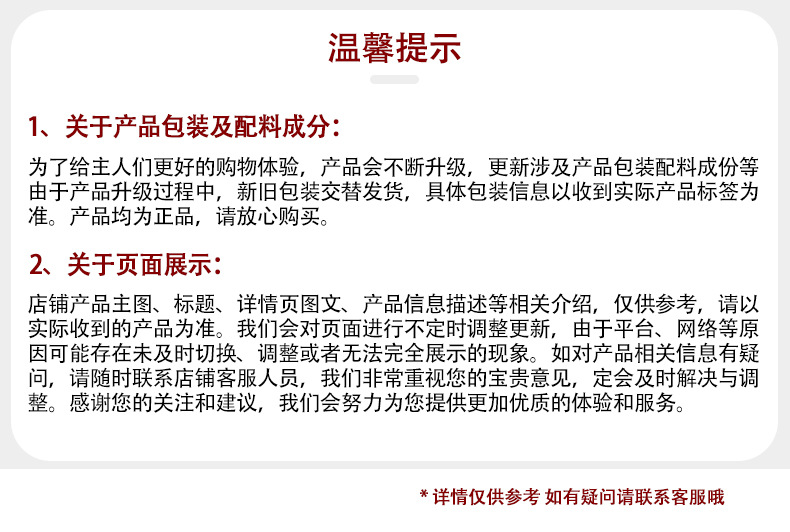 温馨提示

1、关于产品包装及配料成分：

为了给主人们更好的购物体验，产品会不断升级，更新涉及产品包装配料成份等由于产品升级过程中，新旧包装交替发货，具体包装信息以收到实际产品标签为准。产品均为正品，请放心购买。

2、关于页面展示：

店铺产品主图、标题、详情页图文、产品信息描述等相关介绍，仅供参考，请以实际收到的产品为准。我们会对页面进行不定时调整更新，由于平台、网络等原因可能存在未及时切换、调整或者无法完全展示的现象。如对产品相关信息有疑问，请随时联系店铺客服人员，我们非常重视您的宝贵意见，定会及时解决与调整。感谢您的关注和建议，我们会努力为您提供更加优质的体验和服务。

* 详情仅供参考 如有疑问请联系客服哦